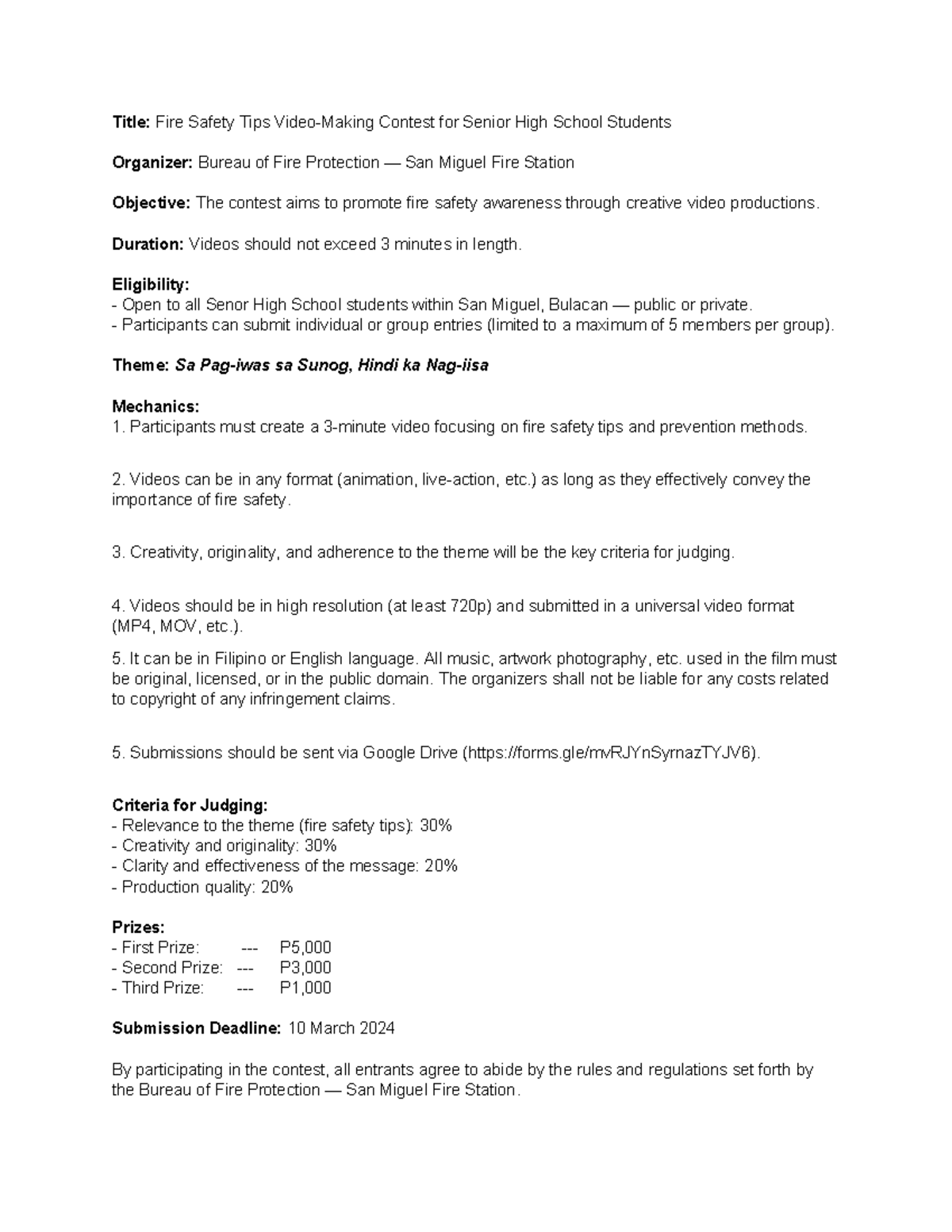 Title: Fire Safety Tips Video-Making Contest for Senior High School Students

Organizer: Bureau of Fire Protection — San Miguel Fire Station

Objective: The contest aims to promote fire safety awareness through creative video productions.

Duration: Videos should not exceed 3 minutes in length.

Eligibility:
- Open to all Senor High School students within San Miguel, Bulacan — public or private.
- Participants can submit individual or group entries (limited to a maximum of 5 members per group).

Theme: Sa Pag-iwas sa Sunog, Hindi ka Nag-iisa

Mechanics:
1. Participants must create a 3-minute video focusing on fire safety tips and prevention methods.

2. Videos can be in any format (animation, live-action, etc.) as long as they effectively convey the importance of fire safety.

3. Creativity, originality, and adherence to the theme will be the key criteria for judging.

4. Videos should be in high resolution (at least 720p) and submitted in a universal video format (MP4, MOV, etc.).

5. It can be in Filipino or English language. All music, artwork photography, etc. used in the film must be original, licensed, or in the public domain. The organizers shall not be liable for any costs related to copyright of any infringement claims.

5. Submissions should be sent via Google Drive (https://forms.gle/mvRJYnSyrnazTYJV6).

Criteria for Judging:
- Relevance to the theme (fire safety tips): 30%
- Creativity and originality: 30%
- Clarity and effectiveness of the message: 20%
- Production quality: 20%

Prizes:
- First Prize: --- P5,000
- Second Prize: --- P3,000
- Third Prize: --- P1,000

Submission Deadline: 10 March 2024

By participating in the contest, all entrants agree to abide by the rules and regulations set forth by the Bureau of Fire Protection — San Miguel Fire Station.